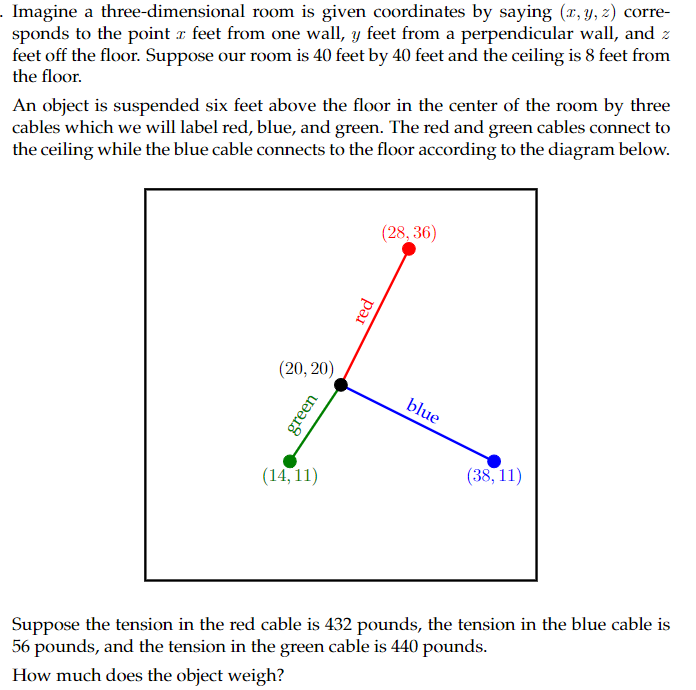 . Imagine a three-dimensional room is given coordinates by saying $(x, y, z)$ corresponds to the point $x$ feet from one wall, $y$ feet from a perpendicular wall, and $z$ feet off the floor. Suppose our room is 40 feet by 40 feet and the ceiling is 8 feet from the floor.

An object is suspended six feet above the floor in the center of the room by three cables which we will label red, blue, and green. The red and green cables connect to the ceiling while the blue cable connects to the floor according to the diagram below.

$(28, 36)$
red
$(20, 20)$
green
blue
$(14, 11)$
$(38, 11)$

Suppose the tension in the red cable is 432 pounds, the tension in the blue cable is 56 pounds, and the tension in the green cable is 440 pounds.

How much does the object weigh?